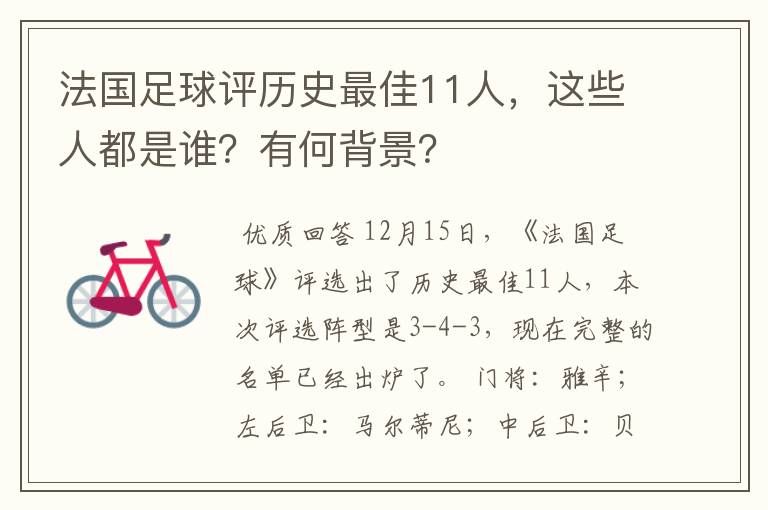 法国足球评历史最佳11人，这些人都是谁？有何背景？

优质回答 12月15日，《法国足球》评选出了历史最佳11人，本次评选阵型是3-4-3，现在完整的名单已经出炉了。 门将：雅辛；左后卫：马尔蒂尼；中后卫：贝